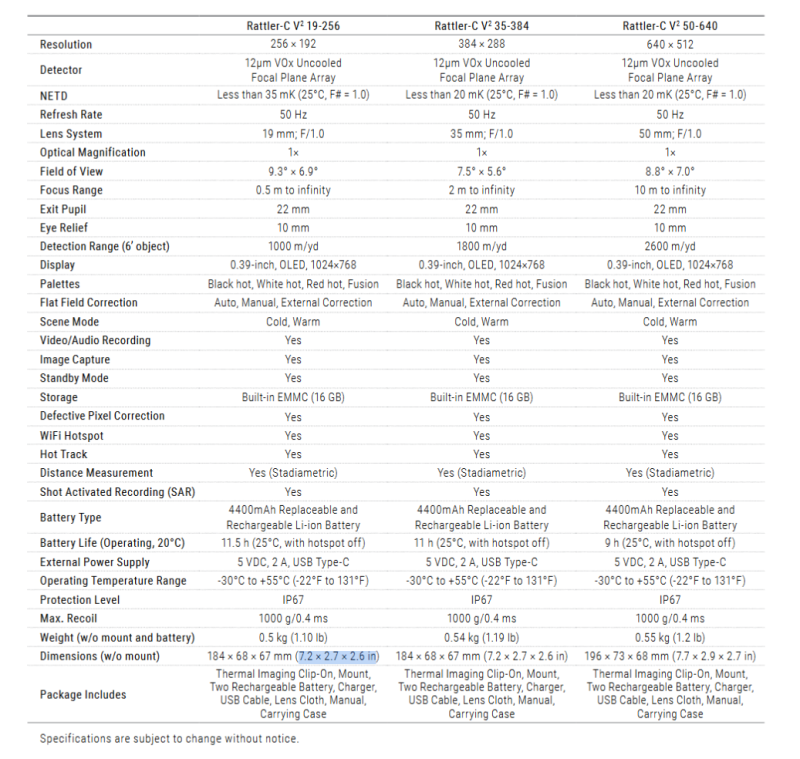 | | Rattler-C V² 19-256 | Rattler-C V² 35-384 | Rattler-C V² 50-640 |
|---|---|---|---|
| Resolution | 256 × 192 | 384 × 288 | 640 × 512 |
| Detector | 12μm VOx Uncooled Focal Plane Array | 12μm VOx Uncooled Focal Plane Array | 12μm VOx Uncooled Focal Plane Array |
| NETD | Less than 35 mK (25°C, F# = 1.0) | Less than 20 mK (25°C, F# = 1.0) | Less than 20 mK (25°C, F# = 1.0) |
| Refresh Rate | 50 Hz | 50 Hz | 50 Hz |
| Lens System | 19 mm; F/1.0 | 35 mm; F/1.0 | 50 mm; F/1.0 |
| Optical Magnification | 1× | 1× | 1× |
| Field of View | 9.3° × 6.9° | 7.5° × 5.6° | 8.8° × 7.0° |
| Focus Range | 0.5 m to infinity | 2 m to infinity | 10 m to infinity |
| Exit Pupil | 22 mm | 22 mm | 22 mm |
| Eye Relief | 10 mm | 10 mm | 10 mm |
| Detection Range (6' object) | 1000 m/yd | 1800 m/yd | 2600 m/yd |
| Display | 0.39-inch, OLED, 1024×768 | 0.39-inch, OLED, 1024×768 | 0.39-inch, OLED, 1024×768 |
| Palettes | Black hot, White hot, Red hot, Fusion | Black hot, White hot, Red hot, Fusion | Black hot, White hot, Red hot, Fusion |
| Flat Field Correction | Auto, Manual, External Correction | Auto, Manual, External Correction | Auto, Manual, External Correction |
| Scene Mode | Cold, Warm | Cold, Warm | Cold, Warm |
| Video/Audio Recording | Yes | Yes | Yes |
| Image Capture | Yes | Yes | Yes |
| Standby Mode | Yes | Yes | Yes |
| Storage | Built-in EMMC (16 GB) | Built-in EMMC (16 GB) | Built-in EMMC (16 GB) |
| Defective Pixel Correction | Yes | Yes | Yes |
| WiFi Hotspot | Yes | Yes | Yes |
| Hot Track | Yes | Yes | Yes |
| Distance Measurement | Yes (Stadiametric) | Yes (Stadiametric) | Yes (Stadiametric) |
| Shot Activated Recording (SAR) | Yes | Yes | Yes |
| Battery Type | 4400mAh Replaceable and Rechargeable Li-ion Battery | 4400mAh Replaceable and Rechargeable Li-ion Battery | 4400mAh Replaceable and Rechargeable Li-ion Battery |
| Battery Life (Operating, 20°C) | 11.5 h (25°C, with hotspot off) | 11 h (25°C, with hotspot off) | 9 h (25°C, with hotspot off) |
| External Power Supply | 5 VDC, 2 A, USB Type-C | 5 VDC, 2 A, USB Type-C | 5 VDC, 2 A, USB Type-C |
| Operating Temperature Range | -30°C to +55°C (-22°F to 131°F) | -30°C to +55°C (-22°F to 131°F) | -30°C to +55°C (-22°F to 131°F) |
| Protection Level | IP67 | IP67 | IP67 |
| Max. Recoil | 1000 g/0.4 ms | 1000 g/0.4 ms | 1000 g/0.4 ms |
| Weight (w/o mount and battery) | 0.5 kg (1.10 lb) | 0.54 kg (1.19 lb) | 0.55 kg (1.2 lb) |
| Dimensions (w/o mount) | 184 × 68 × 67 mm (7.2 × 2.7 × 2.6 in) | 184 × 68 × 67 mm (7.2 × 2.7 × 2.6 in) | 196 × 73 × 68 mm (7.7 × 2.9 × 2.7 in) |
| Package Includes | Thermal Imaging Clip-On, Mount, Two Rechargeable Battery, Charger, USB Cable, Lens Cloth, Manual, Carrying Case | Thermal Imaging Clip-On, Mount, Two Rechargeable Battery, Charger, USB Cable, Lens Cloth, Manual, Carrying Case | Thermal Imaging Clip-On, Mount, Two Rechargeable Battery, Charger, USB Cable, Lens Cloth, Manual, Carrying Case |

Specifications are subject to change without notice.